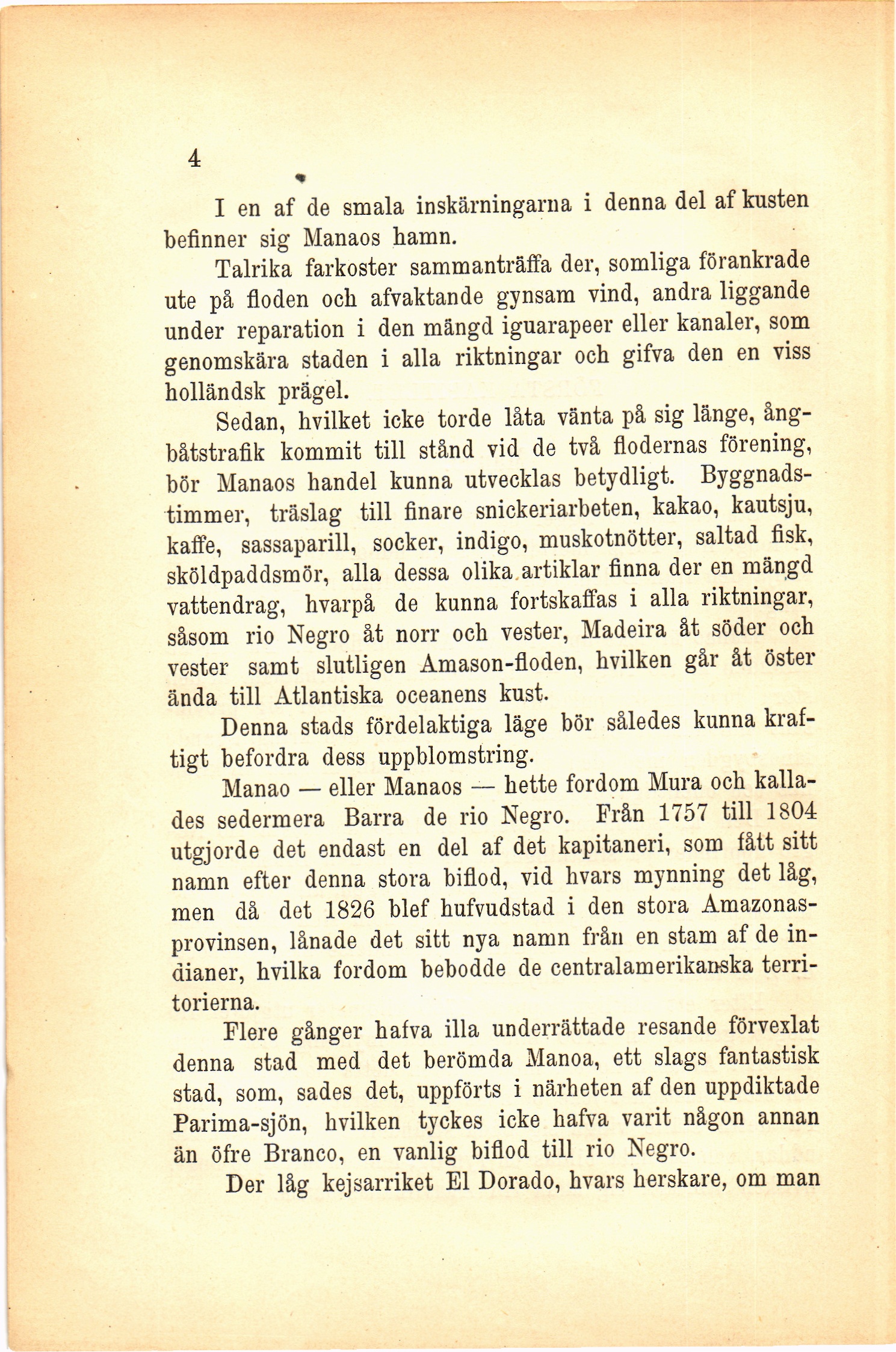 4

I en af de smala inskärningarna i denna del af kusten befinner sig Manaos hamn.

Talrika farkoster sammanträffa der, somliga förankrade ute på floden och afvaktande gynsam vind, andra liggande under reparation i den mängd iguarapeer eller kanaler, som genomskära staden i alla riktningar och gifva den en viss holländsk prägel.

Sedan, hvilket icke torde låta vänta på sig länge, ångbåtstrafik kommit till stånd vid de två flodernas förening, bör Manaos handel kunna utvecklas betydligt. Byggnadstimmer, träslag till finare snickeriarbeten, kakao, kautsju, kaffe, sassaparill, socker, indigo, muskotnötter, saltad fisk, sköldpaddsmör, alla dessa olika artiklar finna der en mängd vattendrag, hvarpå de kunna fortskaffas i alla riktningar, såsom rio Negro åt norr och vester, Madeira åt söder och vester samt slutligen Amason-floden, hvilken går åt öster ända till Atlantiska oceanens kust.

Denna stads fördelaktiga läge bör således kunna kraftigt befordra dess uppblomstring.

Manao — eller Manaos — hette fordom Mura och kallades sedermera Barra de rio Negro. Från 1757 till 1804 utgjorde det endast en del af det kapitaneri, som fått sitt namn efter denna stora biflod, vid hvars mynning det låg, men då det 1826 blef hufvudstad i den stora Amazonasprovinsen, lånade det sitt nya namn från en stam af de indianer, hvilka fordom bebodde de centralamerikanska territorierna.

Flere gånger hafva illa underrättade resande förvexlat denna stad med det berömda Manoa, ett slags fantastisk stad, som, sades det, uppförts i närheten af den uppdiktade Parima-sjön, hvilken tyckes icke hafva varit någon annan än öfre Branco, en vanlig biflod till rio Negro.

Der låg kejsarriket El Dorado, hvars herskare, om man